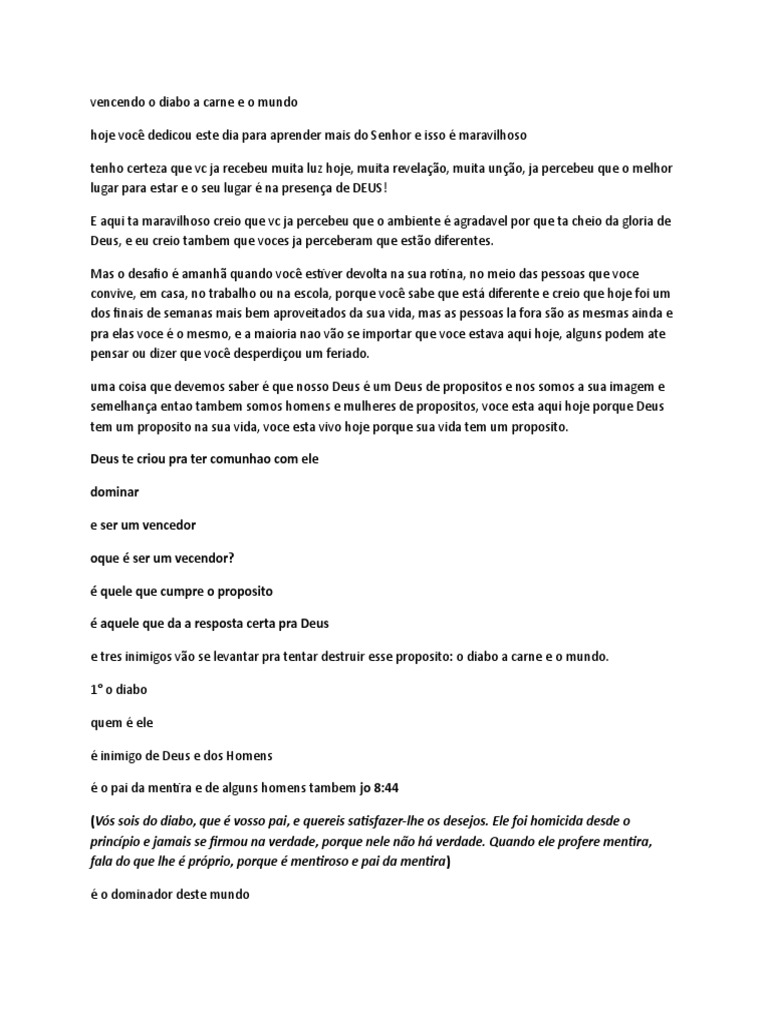 vencendo o diabo a carne e o mundo

hoje você dedicou este dia para aprender mais do Senhor e isso é maravilhoso

tenho certeza que vc ja recebeu muita luz hoje, muita revelação, muita unção, ja percebeu que o melhor lugar para estar e o seu lugar é na presença de DEUS!

E aqui ta maravilhoso creio que vc ja percebeu que o ambiente é agradavel por que ta cheio da gloria de Deus, e eu creio tambem que voces ja perceberam que estão diferentes.

Mas o desafio é amanhã quando você estiver devolta na sua rotina, no meio das pessoas que voce convive, em casa, no trabalho ou na escola, porque você sabe que está diferente e creio que hoje foi um dos finais de semanas mais bem aproveitados da sua vida, mas as pessoas la fora são as mesmas ainda e pra elas voce é o mesmo, e a maioria nao vão se importar que voce estava aqui hoje, alguns podem ate pensar ou dizer que você desperdiçou um feriado.

uma coisa que devemos saber é que nosso Deus é um Deus de propositos e nos somos a sua imagem e semelhança entao tambem somos homens e mulheres de propositos, voce esta aqui hoje porque Deus tem um proposito na sua vida, voce esta vivo hoje porque sua vida tem um proposito.

Deus te criou pra ter comunhao com ele

dominar

e ser um vencedor

oque é ser um vecendor?

é quele que cumpre o proposito

é aquele que da a resposta certa pra Deus

e tres inimigos vão se levantar pra tentar destruir esse proposito: o diabo a carne e o mundo.

1° o diabo

quem é ele

é inimigo de Deus e dos Homens

é o pai da mentira e de alguns homens tambem jo 8:44

(Vós sois do diabo, que é vosso pai, e quereis satisfazer-lhe os desejos. Ele foi homicida desde o princípio e jamais se firmou na verdade, porque nele não há verdade. Quando ele profere mentira, fala do que lhe é próprio, porque é mentiroso e pai da mentira)

é o dominador deste mundo